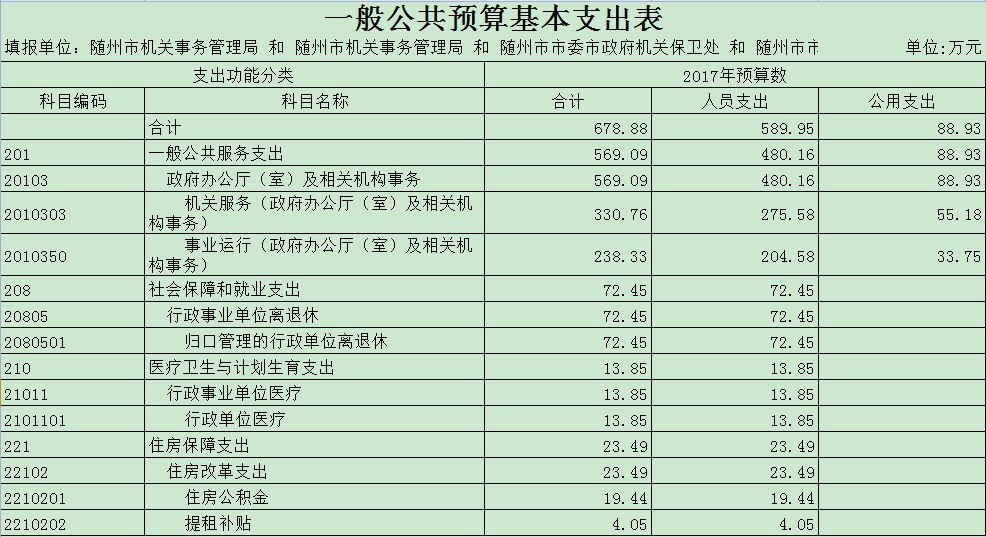 一般公共预算基本支出表

填报单位：随州市机关事务管理局 和 随州市机关事务管理局 和 随州市市委市政府机关保卫处 和 随州市市 单位:万元

| 支出功能分类 | | 2017年预算数 | | |
|---|---|---|---|---|
| 科目编码 | 科目名称 | 合计 | 人员支出 | 公用支出 |
| | 合计 | 678.88 | 589.95 | 88.93 |
| 201 | 一般公共服务支出 | 569.09 | 480.16 | 88.93 |
| 20103 | 政府办公厅（室）及相关机构事务 | 569.09 | 480.16 | 88.93 |
| 2010303 | 机关服务（政府办公厅（室）及相关机构事务） | 330.76 | 275.58 | 55.18 |
| 2010350 | 事业运行（政府办公厅（室）及相关机构事务） | 238.33 | 204.58 | 33.75 |
| 208 | 社会保障和就业支出 | 72.45 | 72.45 | |
| 20805 | 行政事业单位离退休 | 72.45 | 72.45 | |
| 2080501 | 归口管理的行政单位离退休 | 72.45 | 72.45 | |
| 210 | 医疗卫生与计划生育支出 | 13.85 | 13.85 | |
| 21011 | 行政事业单位医疗 | 13.85 | 13.85 | |
| 2101101 | 行政单位医疗 | 13.85 | 13.85 | |
| 221 | 住房保障支出 | 23.49 | 23.49 | |
| 22102 | 住房改革支出 | 23.49 | 23.49 | |
| 2210201 | 住房公积金 | 19.44 | 19.44 | |
| 2210202 | 提租补贴 | 4.05 | 4.05 | |